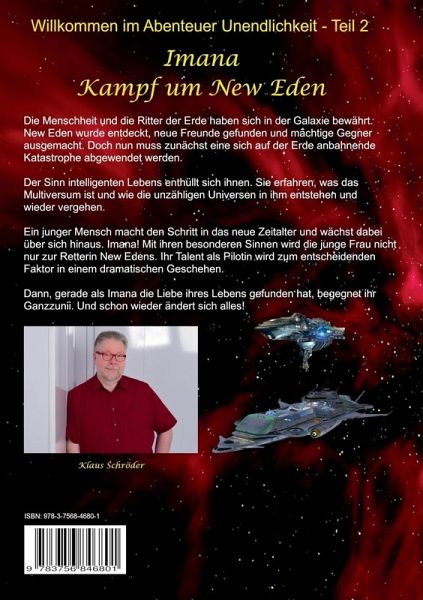 Willkommen im Abenteuer Unendlichkeit - Teil 2

Imana
Kampf um New Eden

Die Menschheit und die Ritter der Erde haben sich in der Galaxie bewährt. New Eden wurde entdeckt, neue Freunde gefunden und mächtige Gegner ausgemacht. Doch nun muss zunächst eine sich auf der Erde anbahnende Katastrophe abgewendet werden.

Der Sinn intelligenten Lebens enthüllt sich ihnen. Sie erfahren, was das Multiversum ist und wie die unzähligen Universen in ihm entstehen und wieder vergehen.

Ein junger Mensch macht den Schritt in das neue Zeitalter und wächst dabei über sich hinaus. Imana! Mit ihren besonderen Sinnen wird die junge Frau nicht nur zur Retterin New Edens. Ihr Talent als Pilotin wird zum entscheidenden Faktor in einem dramatischen Geschehen.

Dann, gerade als Imana die Liebe ihres Lebens gefunden hat, begegnet ihr Ganzzunii. Und schon wieder ändert sich alles!

Klaus Schröder

ISBN: 978-3-7568-4680-1

9 783756 846801